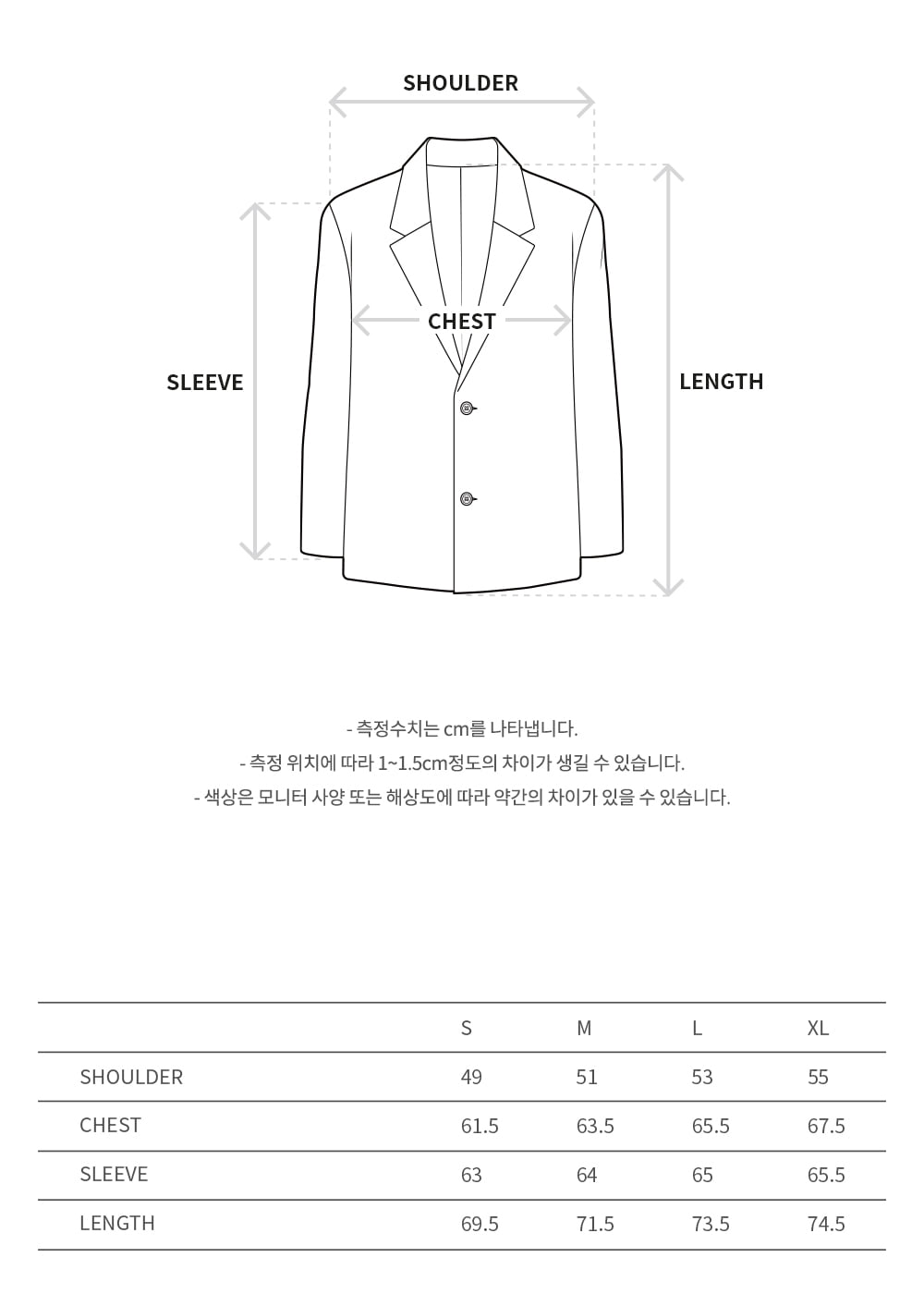 SHOULDER

CHEST

SLEEVE

LENGTH

- 측정수치는 cm를 나타냅니다.
- 측정 위치에 따라 1~1.5cm정도의 차이가 생길 수 있습니다.
- 색상은 모니터 사양 또는 해상도에 따라 약간의 차이가 있을 수 있습니다.

| | S | M | L | XL |
|---|---|---|---|---|
| SHOULDER | 49 | 51 | 53 | 55 |
| CHEST | 61.5 | 63.5 | 65.5 | 67.5 |
| SLEEVE | 63 | 64 | 65 | 65.5 |
| LENGTH | 69.5 | 71.5 | 73.5 | 74.5 |